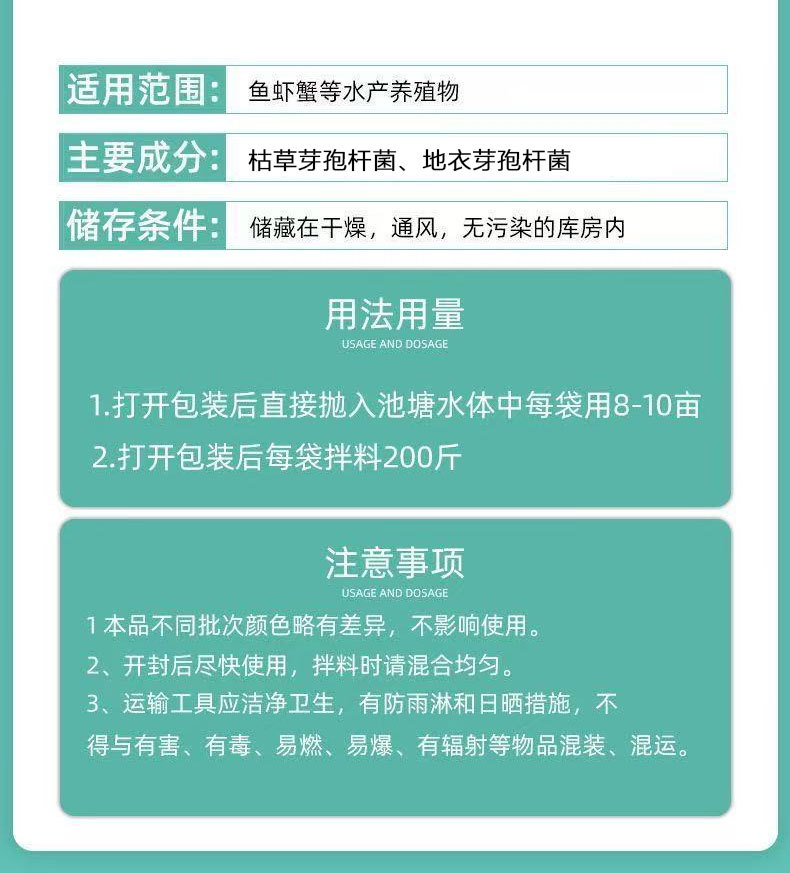 适用范围: 鱼虾蟹等水产养殖物

主要成分: 枯草芽孢杆菌、地衣芽孢杆菌

储存条件: 储藏在干燥，通风，无污染的库房内

用法用量
USAGE AND DOSAGE

1.打开包装后直接抛入池塘水体中每袋用8-10亩

2.打开包装后每袋拌料200斤

注意事项
USAGE AND DOSAGE

1 本品不同批次颜色略有差异，不影响使用。
2、开封后尽快使用，拌料时请混合均匀。
3、运输工具应洁净卫生，有防雨淋和日晒措施，不得与有害、有毒、易燃、易爆、有辐射等物品混装、混运。